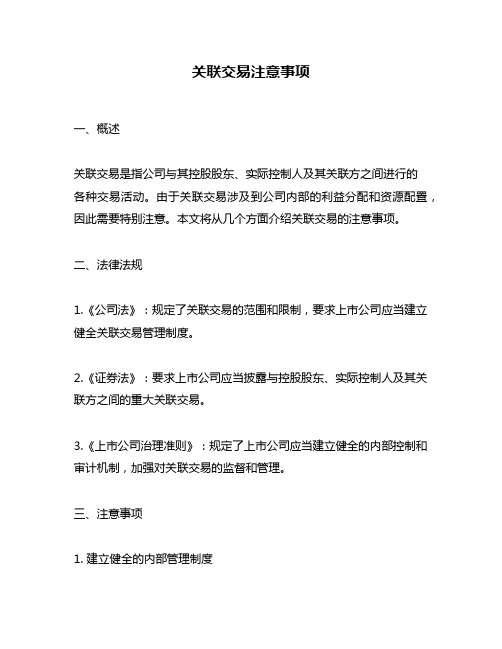 关联交易注意事项

一、概述

关联交易是指公司与其控股股东、实际控制人及其关联方之间进行的各种交易活动。由于关联交易涉及到公司内部的利益分配和资源配置，因此需要特别注意。本文将从几个方面介绍关联交易的注意事项。

二、法律法规

1.《公司法》：规定了关联交易的范围和限制，要求上市公司应当建立健全关联交易管理制度。

2.《证券法》：要求上市公司应当披露与控股股东、实际控制人及其关联方之间的重大关联交易。

3.《上市公司治理准则》：规定了上市公司应当建立健全的内部控制和审计机制，加强对关联交易的监督和管理。

三、注意事项

1. 建立健全的内部管理制度